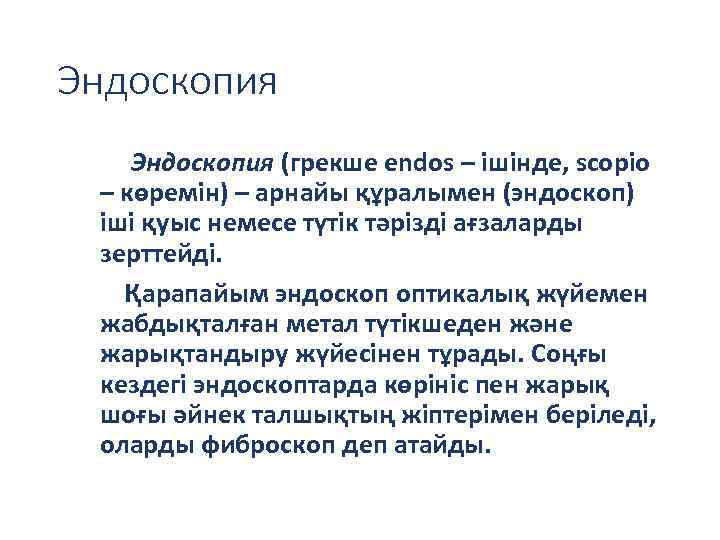 Эндоскопия

Эндоскопия (грекше endos – ішінде, scopio – көремін) – арнайы құралымен (эндоскоп) іші қуыс немесе түтік тәрізді ағзаларды зерттейді.

Қарапайым эндоскоп оптикалық жүйемен жабдықталған метал түтікшеден және жарықтандыру жүйесінен тұрады. Соңғы кездегі эндоскоптарда көрініс пен жарық шоғы әйнек талшықтың жіптерімен беріледі, оларды фиброскоп деп атайды.